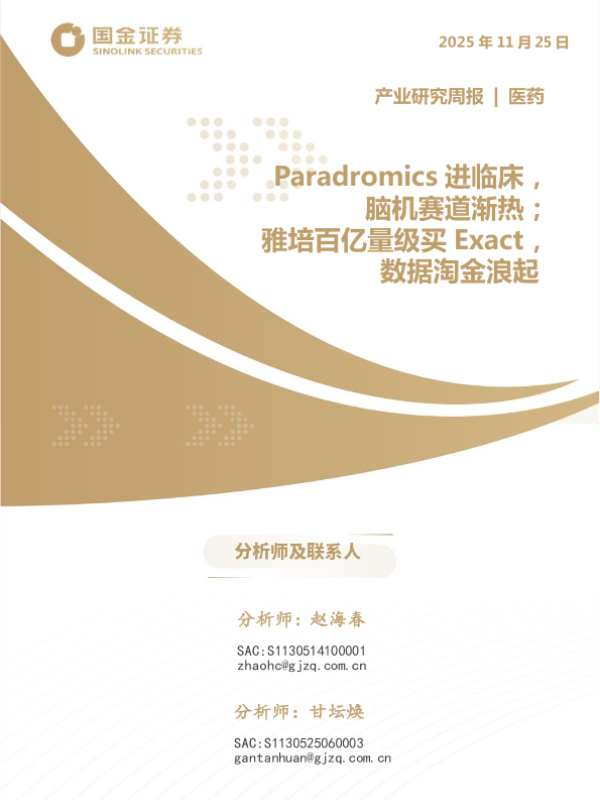 国金证券
SINOLINK SECURITIES

2025年11月25日

产业研究周报 | 医药

Paradromics进临床，
脑机赛道渐热；
雅培百亿量级买Exact，
数据淘金浪起

分析师及联系人

分析师：赵海春

SAC:S1130514100001
zhaohc@gjzq.com.cn

分析师：甘坛焕

SAC:S1130525060003
gantanhuan@gjzq.com.cn